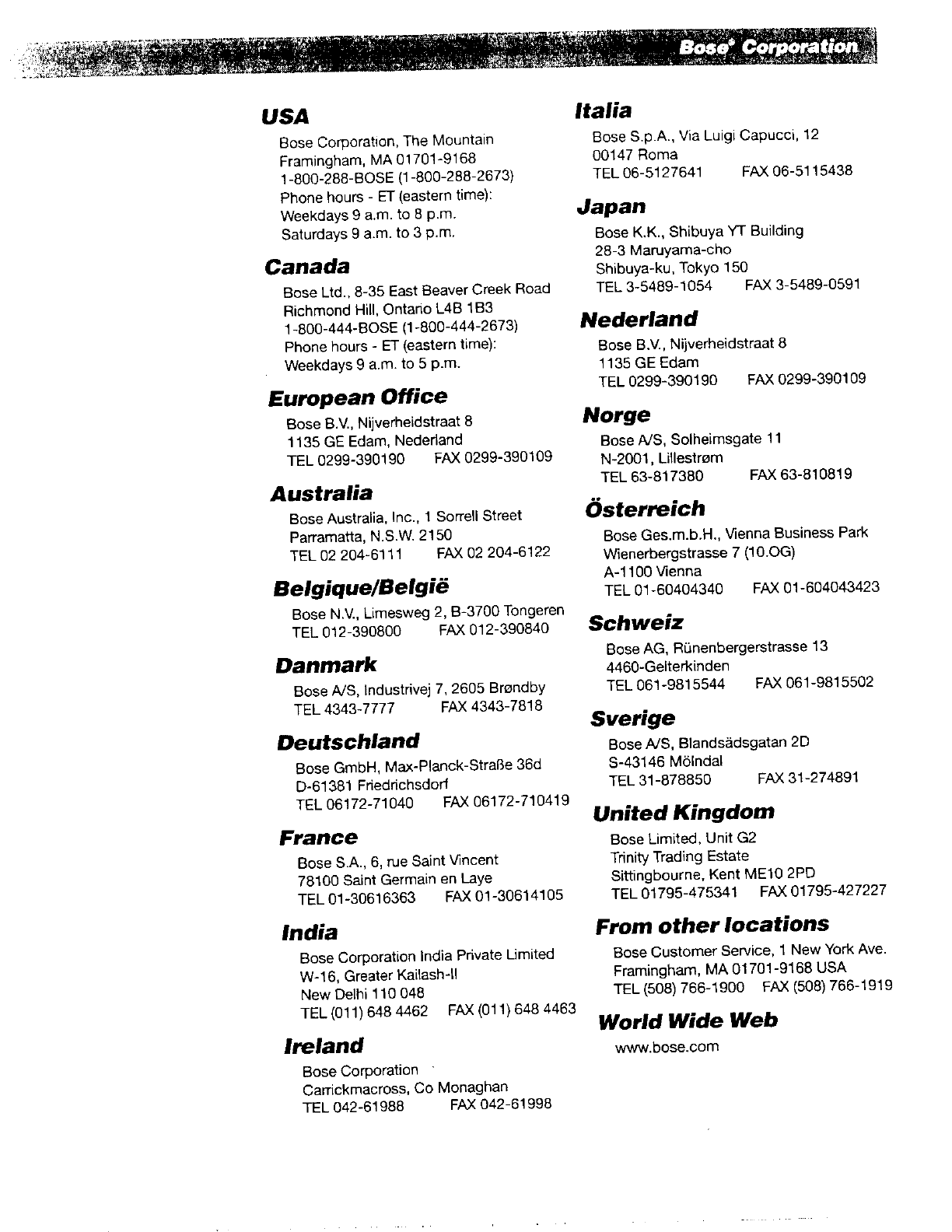 Bose® Corporation

USA
Bose Corporation, The Mountain
Framingham, MA 01701-9168
1-800-288-BOSE (1-800-288-2673)
Phone hours - ET (eastern time):
Weekdays 9 a.m. to 8 p.m.
Saturdays 9 a.m. to 3 p.m.

Canada
Bose Ltd., 8-35 East Beaver Creek Road
Richmond Hill, Ontario L4B 1B3
1-800-444-BOSE (1-800-444-2673)
Phone hours - ET (eastern time):
Weekdays 9 a.m. to 5 p.m.

European Office
Bose B.V., Nijverheidstraat 8
1135 GE Edam, Nederland
TEL 0299-390190 FAX 0299-390109

Australia
Bose Australia, Inc., 1 Sorrell Street
Parramatta, N.S.W. 2150
TEL 02 204-6111 FAX 02 204-6122

Belgique/België
Bose N.V., Limesweg 2, B-3700 Tongeren
TEL 012-390800 FAX 012-390840

Danmark
Bose A/S, Industrivej 7, 2605 Brøndby
TEL 4343-7777 FAX 4343-7818

Deutschland
Bose GmbH, Max-Planck-Straße 36d
D-61381 Friedrichsdorf
TEL 06172-71040 FAX 06172-710419

France
Bose S.A., 6, rue Saint Vincent
78100 Saint Germain en Laye
TEL 01-30616363 FAX 01-30614105

India
Bose Corporation India Private Limited
W-16, Greater Kailash-II
New Delhi 110 048
TEL (011) 648 4462 FAX (011) 648 4463

Ireland
Bose Corporation
Carrickmacross, Co Monaghan
TEL 042-61988 FAX 042-61998

Italia
Bose S.p.A., Via Luigi Capucci, 12
00147 Roma
TEL 06-5127641 FAX 06-5115438

Japan
Bose K.K., Shibuya YT Building
28-3 Maruyama-cho
Shibuya-ku, Tokyo 150
TEL 3-5489-1054 FAX 3-5489-0591

Nederland
Bose B.V., Nijverheidstraat 8
1135 GE Edam
TEL 0299-390190 FAX 0299-390109

Norge
Bose A/S, Solheimsgate 11
N-2001, Lillestrøm
TEL 63-817380 FAX 63-810819

Österreich
Bose Ges.m.b.H., Vienna Business Park
Wienerbergstrasse 7 (10.OG)
A-1100 Vienna
TEL 01-60404340 FAX 01-604043423

Schweiz
Bose AG, Rünenbergerstrasse 13
4460-Gelterkinden
TEL 061-9815544 FAX 061-9815502

Sverige
Bose A/S, Blandsädsgatan 2D
S-43146 Mölndal
TEL 31-878850 FAX 31-274891

United Kingdom
Bose Limited, Unit G2
Trinity Trading Estate
Sittingbourne, Kent ME10 2PD
TEL 01795-475341 FAX 01795-427227

From other locations
Bose Customer Service, 1 New York Ave.
Framingham, MA 01701-9168 USA
TEL (508) 766-1900 FAX (508) 766-1919

World Wide Web
www.bose.com